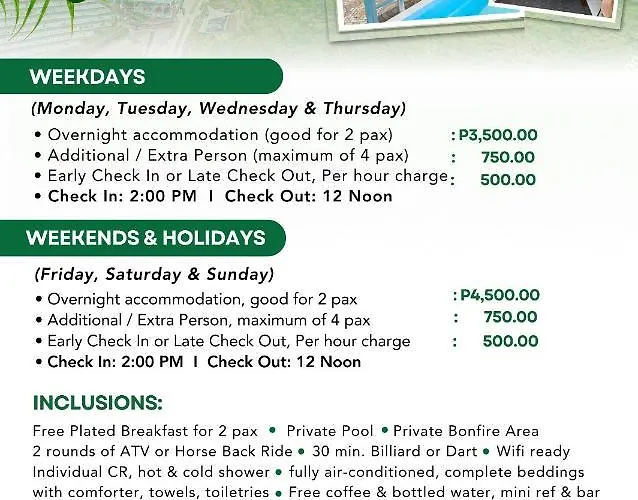 WEEKDAYS

(Monday, Tuesday, Wednesday & Thursday)

• Overnight accommodation (good for 2 pax) : P3,500.00
• Additional / Extra Person (maximum of 4 pax) : 750.00
• Early Check In or Late Check Out, Per hour charge : 500.00
• Check In: 2:00 PM I Check Out: 12 Noon

WEEKENDS & HOLIDAYS

(Friday, Saturday & Sunday)

• Overnight accommodation, good for 2 pax : P4,500.00
• Additional / Extra Person, maximum of 4 pax : 750.00
• Early Check In or Late Check Out, Per hour charge : 500.00
• Check In: 2:00 PM I Check Out: 12 Noon

INCLUSIONS:

Free Plated Breakfast for 2 pax • Private Pool • Private Bonfire Area 2 rounds of ATV or Horse Back Ride • 30 min. Billiard or Dart • Wifi ready Individual CR, hot & cold shower • fully air-conditioned, complete beddings with comforter, towels, toiletries • Free coffee & bottled water, mini ref & bar